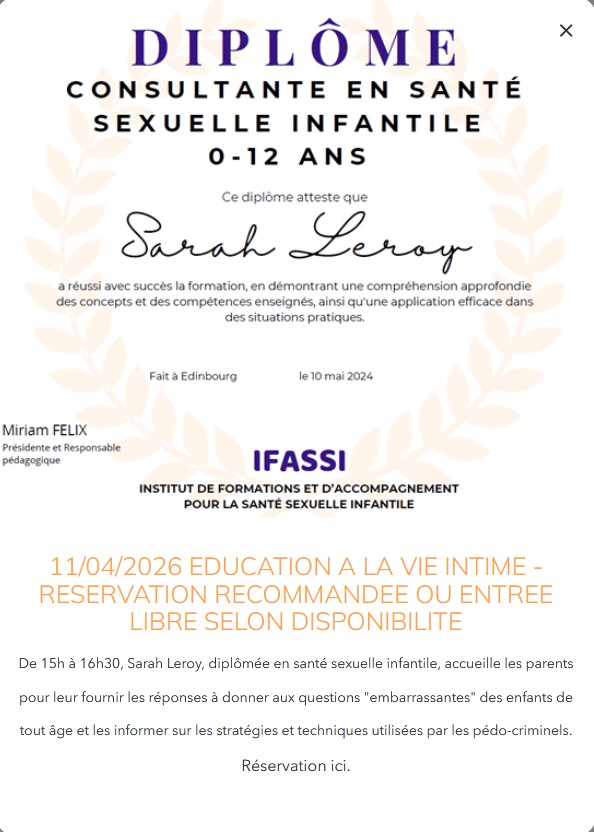 ×

DIPLÔME
CONSULTANTE EN SANTÉ SEXUELLE INFANTILE
0-12 ANS

Ce diplôme atteste que

Sarah Leroy

a réussi avec succès la formation, en démontrant une compréhension approfondie des concepts et des compétences enseignés, ainsi qu'une application efficace dans des situations pratiques.

Fait à Edinbourg le 10 mai 2024

Miriam FELIX
Présidente et Responsable pédagogique

IFASSI
INSTITUT DE FORMATIONS ET D'ACCOMPAGNEMENT POUR LA SANTÉ SEXUELLE INFANTILE

11/04/2026 EDUCATION A LA VIE INTIME - RESERVATION RECOMMANDEE OU ENTREE LIBRE SELON DISPONIBILITE

De 15h à 16h30, Sarah Leroy, diplômée en santé sexuelle infantile, accueille les parents pour leur fournir les réponses à donner aux questions "embarrassantes" des enfants de tout âge et les informer sur les stratégies et techniques utilisées par les pédo-criminels.

Réservation ici.